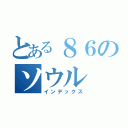 とある８６の
ソウル
インデックス